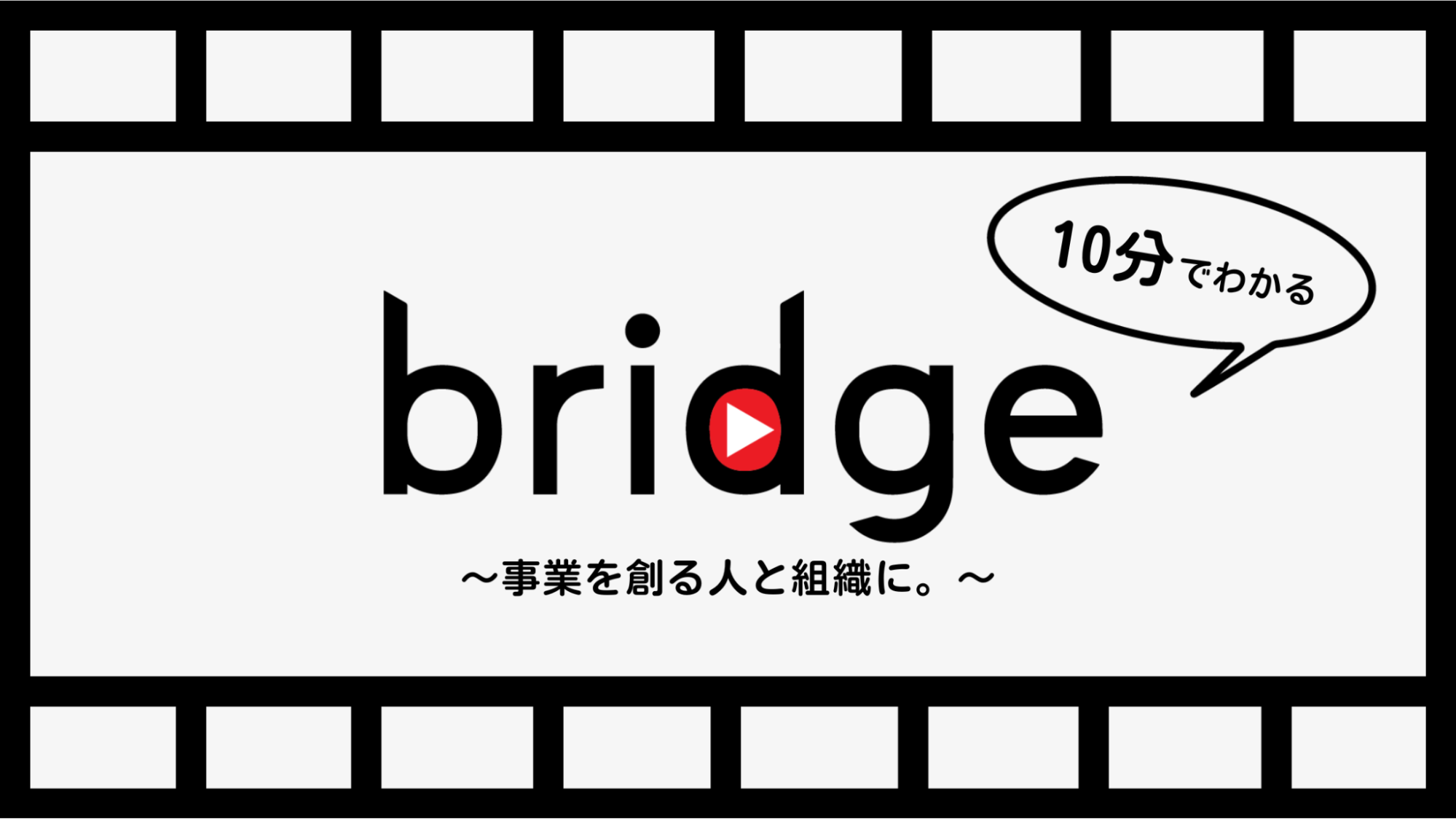 10分でわかる

bridge

～事業を創る人と組織に。～